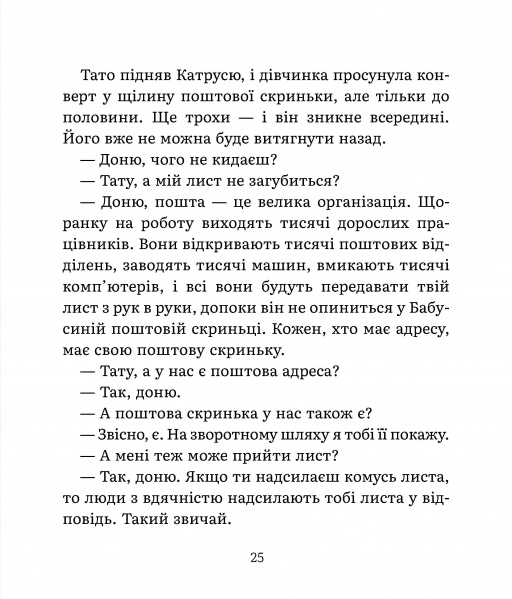 Тато підняв Катрусю, і дівчинка просунула конверт у щілину поштової скриньки, але тільки до половини. Ще трохи — і він зникне всередині. Його вже не можна буде витягнути назад.

— Доню, чого не кидаєш?

— Тату, а мій лист не загубиться?

— Доню, пошта — це велика організація. Щоранку на роботу виходять тисячі дорослих працівників. Вони відкривають тисячі поштових відділень, заводять тисячі машин, вмикають тисячі комп'ютерів, і всі вони будуть передавати твій лист з рук в руки, допоки він не опиниться у Бабусиній поштовій скриньці. Кожен, хто має адресу, має свою поштову скриньку.

— Тату, а у нас є поштова адреса?

— Так, доню.

— А поштова скринька у нас також є?

— Звісно, є. На зворотному шляху я тобі її покажу.

— А мені теж може прийти лист?

— Так, доню. Якщо ти надсилаєш комусь листа, то люди з вдячністю надсилають тобі листа у відповідь. Такий звичай.

25